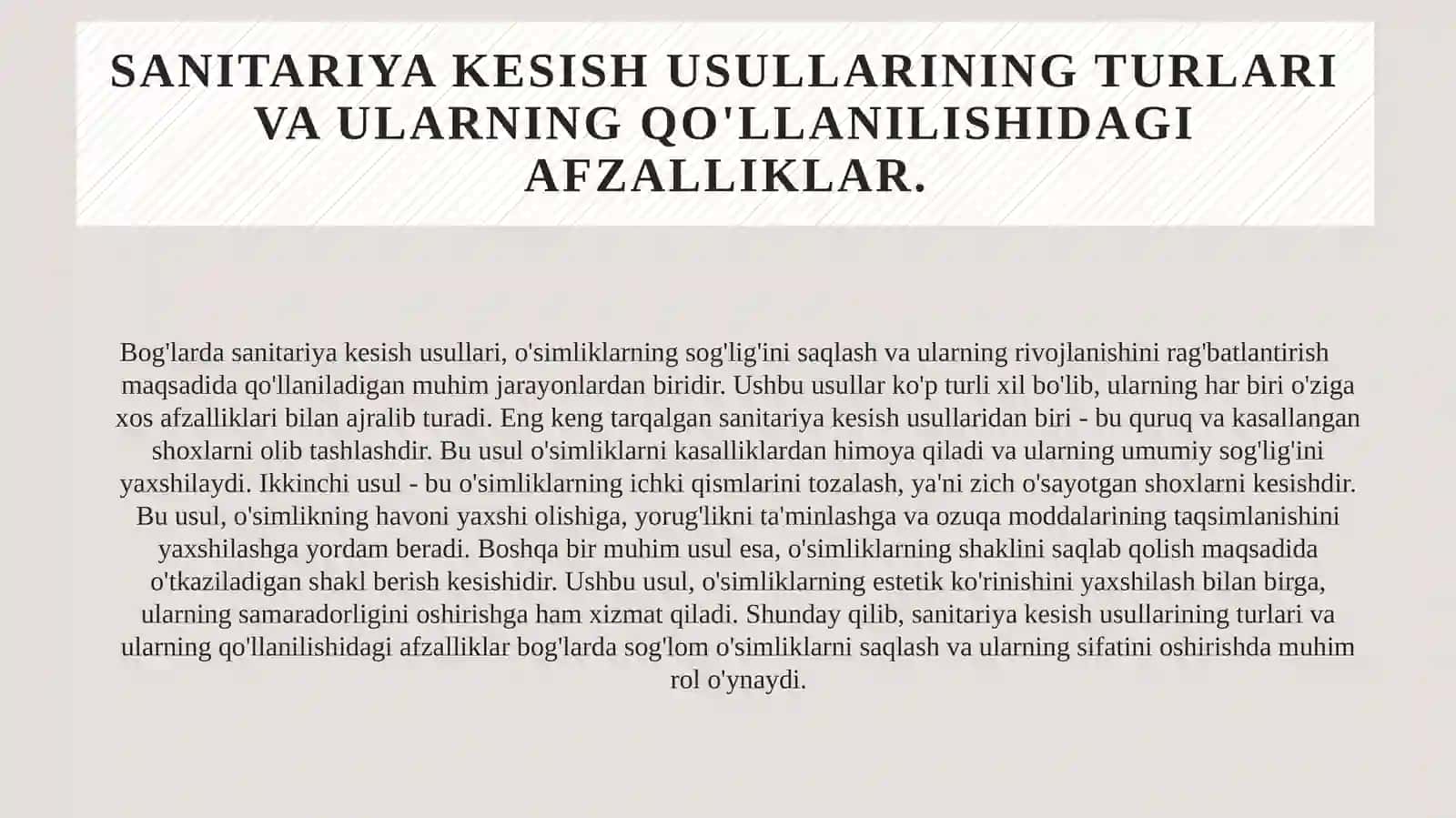 SANITARIYA KESISH USULLARINING TURLARI VA ULARNING QO'LLANILISHIDAGI AFZALLIKLAR.

Bog'larda sanitariya kesish usullari, o'simliklarning sog'lig'ini saqlash va ularning rivojlanishini rag'batlantirish maqsadida qo'llaniladigan muhim jarayonlardan biridir. Ushbu usullar ko'p turli xil bo'lib, ularning har biri o'ziga xos afzalliklari bilan ajralib turadi. Eng keng tarqalgan sanitariya kesish usullaridan biri - bu quruq va kasallangan shoxlarni olib tashlashdir. Bu usul o'simliklarni kasalliklardan himoya qiladi va ularning umumiy sog'lig'ini yaxshilaydi. Ikkinchi usul - bu o'simliklarning ichki qismlarini tozalash, ya'ni zich o'sayotgan shoxlarni kesishdir. Bu usul, o'simlikning havoni yaxshi olishiga, yorug'likni ta'minlashga va ozuqa moddalarining taqsimlanishini yaxshilashga yordam beradi. Boshqa bir muhim usul esa, o'simliklarning shaklini saqlab qolish maqsadida o'tkaziladigan shakl berish kesishidir. Ushbu usul, o'simliklarning estetik ko'rinishini yaxshilash bilan birga, ularning samaradorligini oshirishga ham xizmat qiladi. Shunday qilib, sanitariya kesish usullarining turlari va ularning qo'llanilishidagi afzalliklar bog'larda sog'lom o'simliklarni saqlash va ularning sifatini oshirishda muhim rol o'ynaydi.